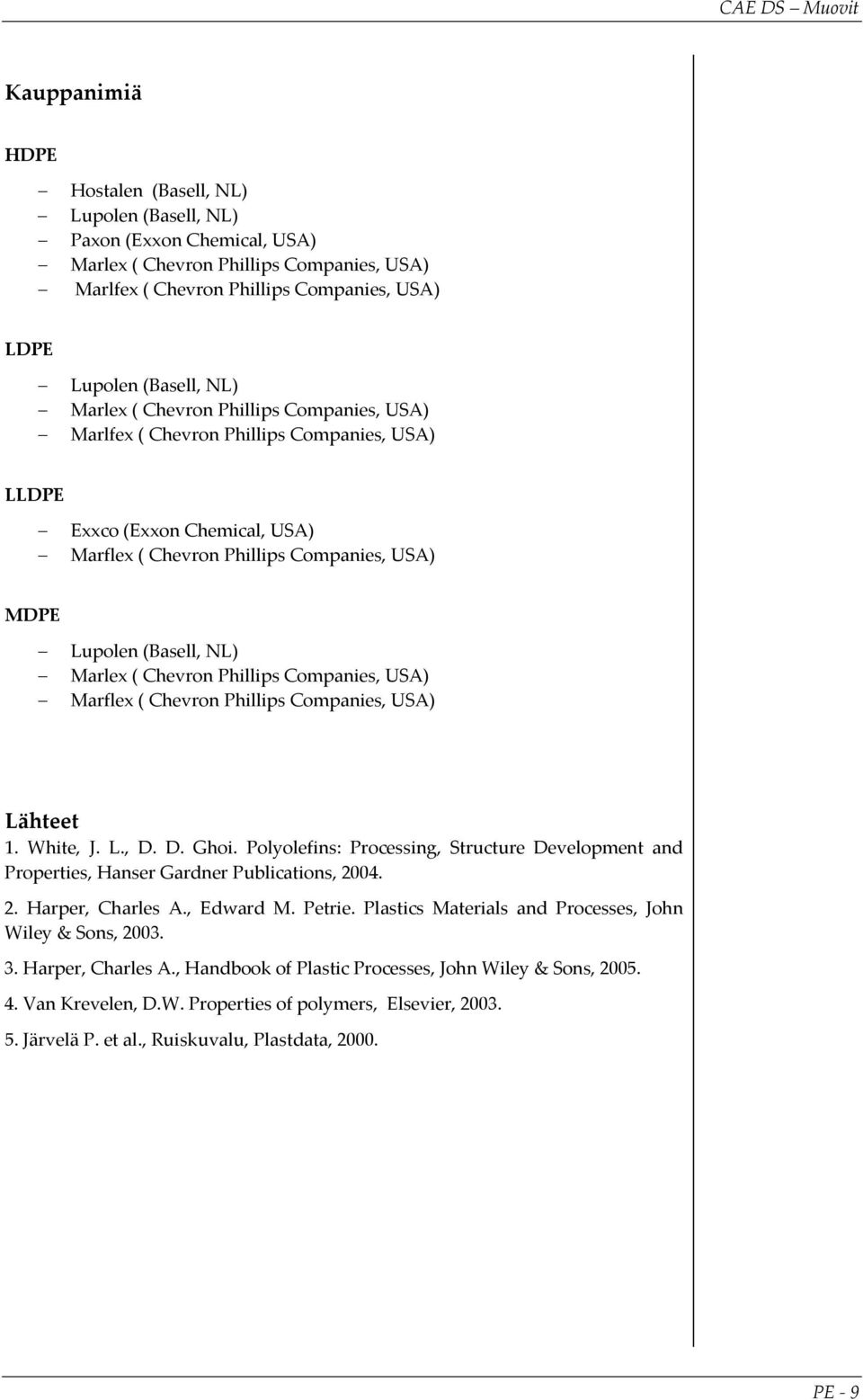 CAE DS – Muovit

Kauppanimiä

HDPE

– Hostalen (Basell, NL)
– Lupolen (Basell, NL)
– Paxon (Exxon Chemical, USA)
– Marlex ( Chevron Phillips Companies, USA)
– Marlfex ( Chevron Phillips Companies, USA)

LDPE

– Lupolen (Basell, NL)
– Marlex ( Chevron Phillips Companies, USA)
– Marlfex ( Chevron Phillips Companies, USA)

LLDPE

– Exxco (Exxon Chemical, USA)
– Marflex ( Chevron Phillips Companies, USA)

MDPE

– Lupolen (Basell, NL)
– Marlex ( Chevron Phillips Companies, USA)
– Marflex ( Chevron Phillips Companies, USA)

Lähteet
1. White, J. L., D. D. Ghoi. Polyolefins: Processing, Structure Development and Properties, Hanser Gardner Publications, 2004.

2. Harper, Charles A., Edward M. Petrie. Plastics Materials and Processes, John Wiley & Sons, 2003.

3. Harper, Charles A., Handbook of Plastic Processes, John Wiley & Sons, 2005.

4. Van Krevelen, D.W. Properties of polymers, Elsevier, 2003.

5. Järvelä P. et al., Ruiskuvalu, Plastdata, 2000.

PE - 9